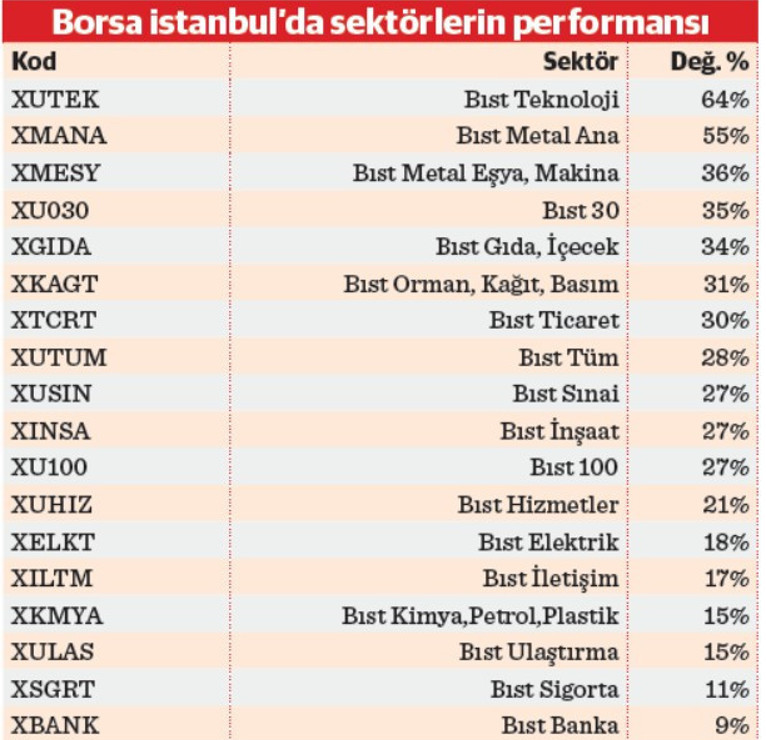 Borsa istanbul'da sektörlerin performansı

| Kod | Sektör | Değ. % |
|---|---|---|
| XUTEK | Bıst Teknoloji | 64% |
| XMANA | Bıst Metal Ana | 55% |
| XMESY | Bıst Metal Eşya, Makina | 36% |
| XU030 | Bıst 30 | 35% |
| XGIDA | Bıst Gıda, İçecek | 34% |
| XKAGT | Bıst Orman, Kağıt, Basım | 31% |
| XTCRT | Bıst Ticaret | 30% |
| XUTUM | Bıst Tüm | 28% |
| XUSIN | Bıst Sınai | 27% |
| XINSA | Bıst İnşaat | 27% |
| XU100 | Bıst 100 | 27% |
| XUHIZ | Bıst Hizmetler | 21% |
| XELKT | Bıst Elektrik | 18% |
| XILTM | Bıst İletişim | 17% |
| XKMYA | Bıst Kimya,Petrol,Plastik | 15% |
| XULAS | Bıst Ulaştırma | 15% |
| XSGRT | Bıst Sigorta | 11% |
| XBANK | Bıst Banka | 9% |